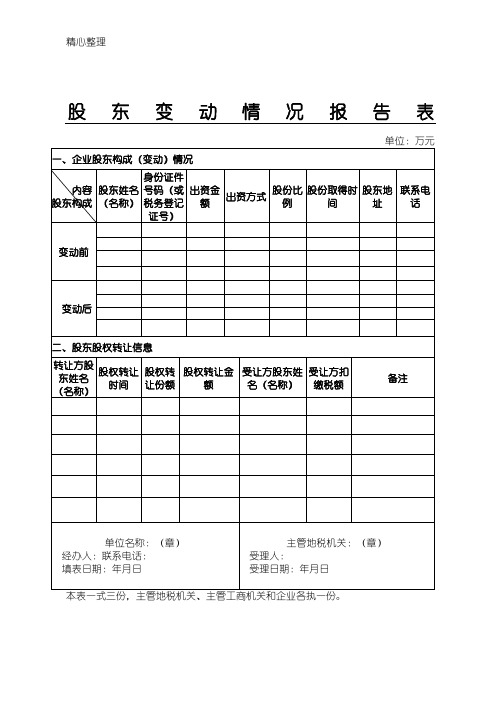 精心整理

股东变动情况报告表

单位：万元

一、企业股东构成（变动）情况

| 内容 股东构成 | 股东姓名（名称） | 身份证件号码（或税务登记证号） | 出资金额 | 出资方式 | 股份比例 | 股份取得时间 | 股东地址 | 联系电话 |
|---|---|---|---|---|---|---|---|---|
| 变动前 | | | | | | | | |
| | | | | | | | | |
| | | | | | | | | |
| | | | | | | | | |
| 变动后 | | | | | | | | |
| | | | | | | | | |
| | | | | | | | | |
| | | | | | | | | |

二、股东股权转让信息

| 转让方股东姓名（名称） | 股权转让时间 | 股权转让份额 | 股权转让金额 | 受让方股东姓名（名称） | 受让方扣缴税额 | 备注 |
|---|---|---|---|---|---|---|
| | | | | | | |
| | | | | | | |
| | | | | | | |
| | | | | | | |
| | | | | | | |
| | | | | | | |

单位名称：（章）
经办人：联系电话：
填表日期：年月日

主管地税机关：（章）
受理人：
受理日期：年月日

本表一式三份，主管地税机关、主管工商机关和企业各执一份。